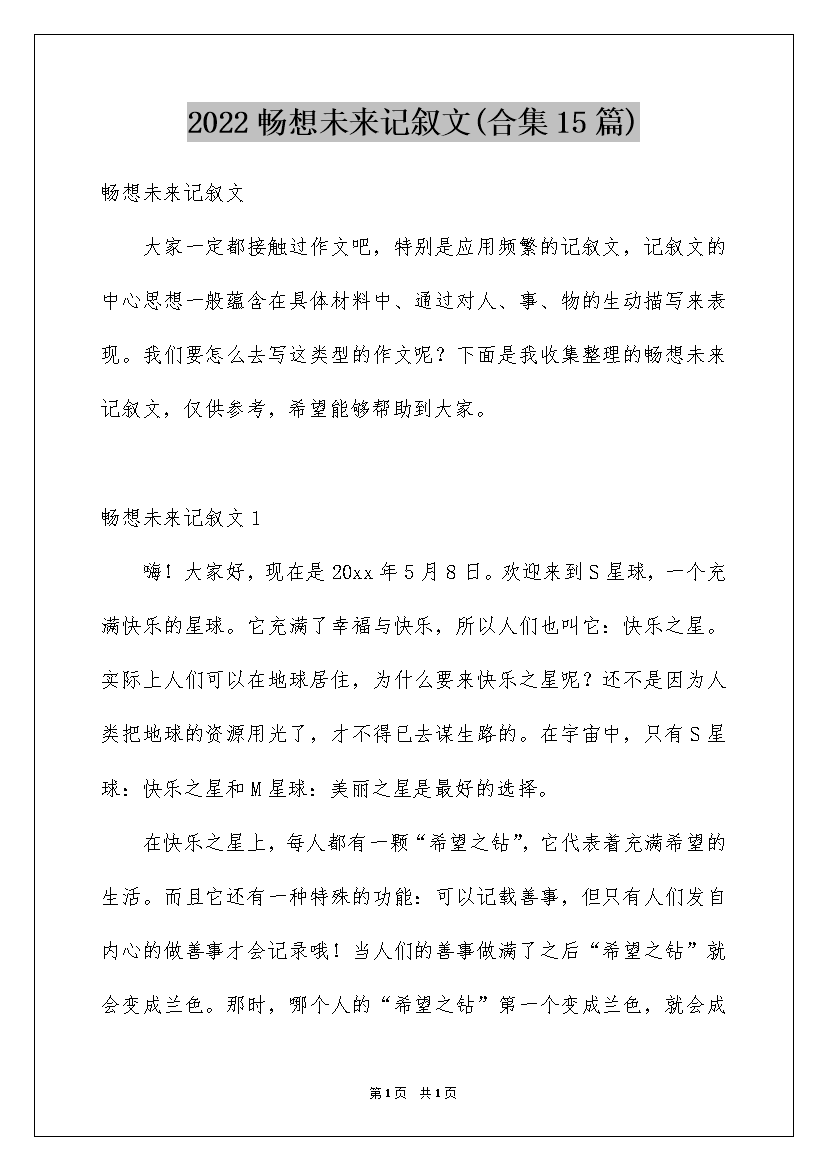 2022畅想未来记叙文(合集15篇)

畅想未来记叙文

大家一定都接触过作文吧，特别是应用频繁的记叙文，记叙文的中心思想一般蕴含在具体材料中、通过对人、事、物的生动描写来表现。我们要怎么去写这类型的作文呢？下面是我收集整理的畅想未来记叙文，仅供参考，希望能够帮助到大家。

畅想未来记叙文1

嗨！大家好，现在是20xx年5月8日。欢迎来到S星球，一个充满快乐的星球。它充满了幸福与快乐，所以人们也叫它：快乐之星。实际上人们可以在地球居住，为什么要来快乐之星呢？还不是因为人类把地球的资源用光了，才不得已去谋生路的。在宇宙中，只有S星球：快乐之星和M星球：美丽之星是最好的选择。

在快乐之星上，每人都有一颗“希望之钻”，它代表着充满希望的生活。而且它还有一种特殊的功能：可以记载善事，但只有人们发自内心的做善事才会记录哦！当人们的善事做满了之后“希望之钻”就会变成兰色。那时，哪个人的“希望之钻”第一个变成兰色，就会成

第1页 共1页